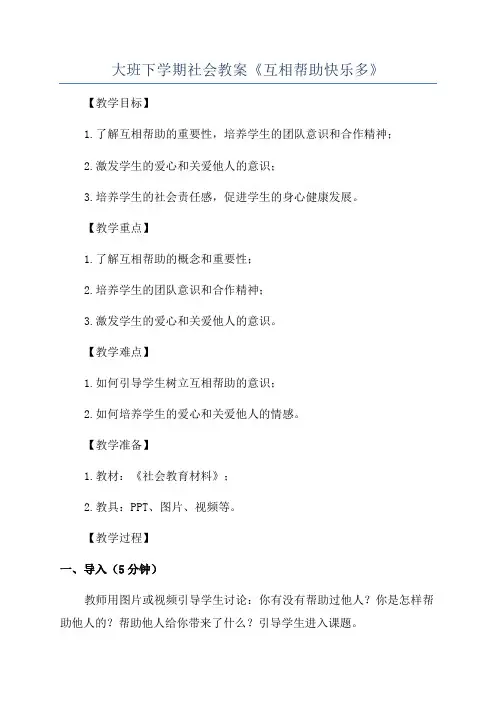 大班下学期社会教案《互相帮助快乐多》

【教学目标】

1.了解互相帮助的重要性，培养学生的团队意识和合作精神；

2.激发学生的爱心和关爱他人的意识；

3.培养学生的社会责任感，促进学生的身心健康发展。

【教学重点】

1.了解互相帮助的概念和重要性；

2.培养学生的团队意识和合作精神；

3.激发学生的爱心和关爱他人的意识。

【教学难点】

1.如何引导学生树立互相帮助的意识；

2.如何培养学生的爱心和关爱他人的情感。

【教学准备】

1.教材：《社会教育材料》；

2.教具：PPT、图片、视频等。

【教学过程】

一、导入（5分钟）

教师用图片或视频引导学生讨论：你有没有帮助过他人？你是怎样帮助他人的？帮助他人给你带来了什么？引导学生进入课题。